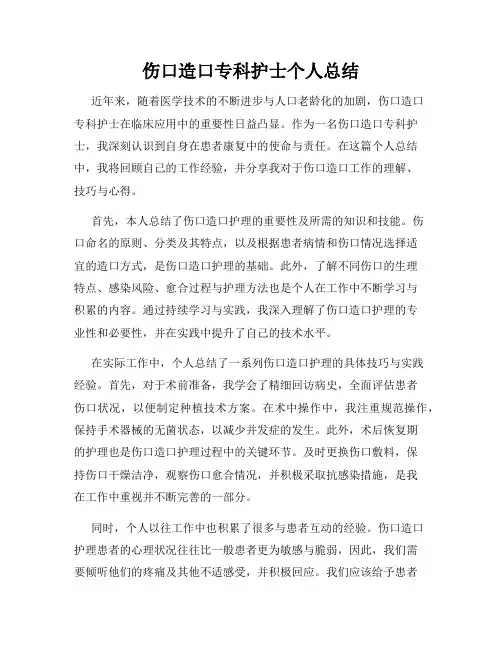 伤口造口专科护士个人总结

近年来，随着医学技术的不断进步与人口老龄化的加剧，伤口造口专科护士在临床应用中的重要性日益凸显。作为一名伤口造口专科护士，我深刻认识到自身在患者康复中的使命与责任。在这篇个人总结中，我将回顾自己的工作经验，并分享我对于伤口造口工作的理解、技巧与心得。

首先，本人总结了伤口造口护理的重要性及所需的知识和技能。伤口命名的原则、分类及其特点，以及根据患者病情和伤口情况选择适宜的造口方式，是伤口造口护理的基础。此外，了解不同伤口的生理特点、感染风险、愈合过程与护理方法也是个人在工作中不断学习与积累的内容。通过持续学习与实践，我深入理解了伤口造口护理的专业性和必要性，并在实践中提升了自己的技术水平。

在实际工作中，个人总结了一系列伤口造口护理的具体技巧与实践经验。首先，对于术前准备，我学会了精细回访病史，全面评估患者伤口状况，以便制定种植技术方案。在术中操作中，我注重规范操作，保持手术器械的无菌状态，以减少并发症的发生。此外，术后恢复期的护理也是伤口造口护理过程中的关键环节。及时更换伤口敷料，保持伤口干燥洁净，观察伤口愈合情况，并积极采取抗感染措施，是我在工作中重视并不断完善的一部分。

同时，个人以往工作中也积累了很多与患者互动的经验。伤口造口护理患者的心理状况往往比一般患者更为敏感与脆弱，因此，我们需要倾听他们的疼痛及其他不适感受，并积极回应。我们应该给予患者